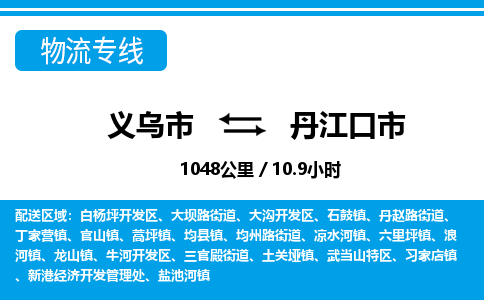 物流专线

义乌市 丹江口市

1048公里 / 10.9小时

配送区域：白杨坪开发区、大坝路街道、大沟开发区、石鼓镇、丹赵路街道、丁家营镇、官山镇、蒿坪镇、均县镇、均州路街道、凉水河镇、六里坪镇、浪河镇、龙山镇、牛河开发区、三官殿街道、土关垭镇、武当山特区、习家店镇、新港经济开发管理处、盐池河镇